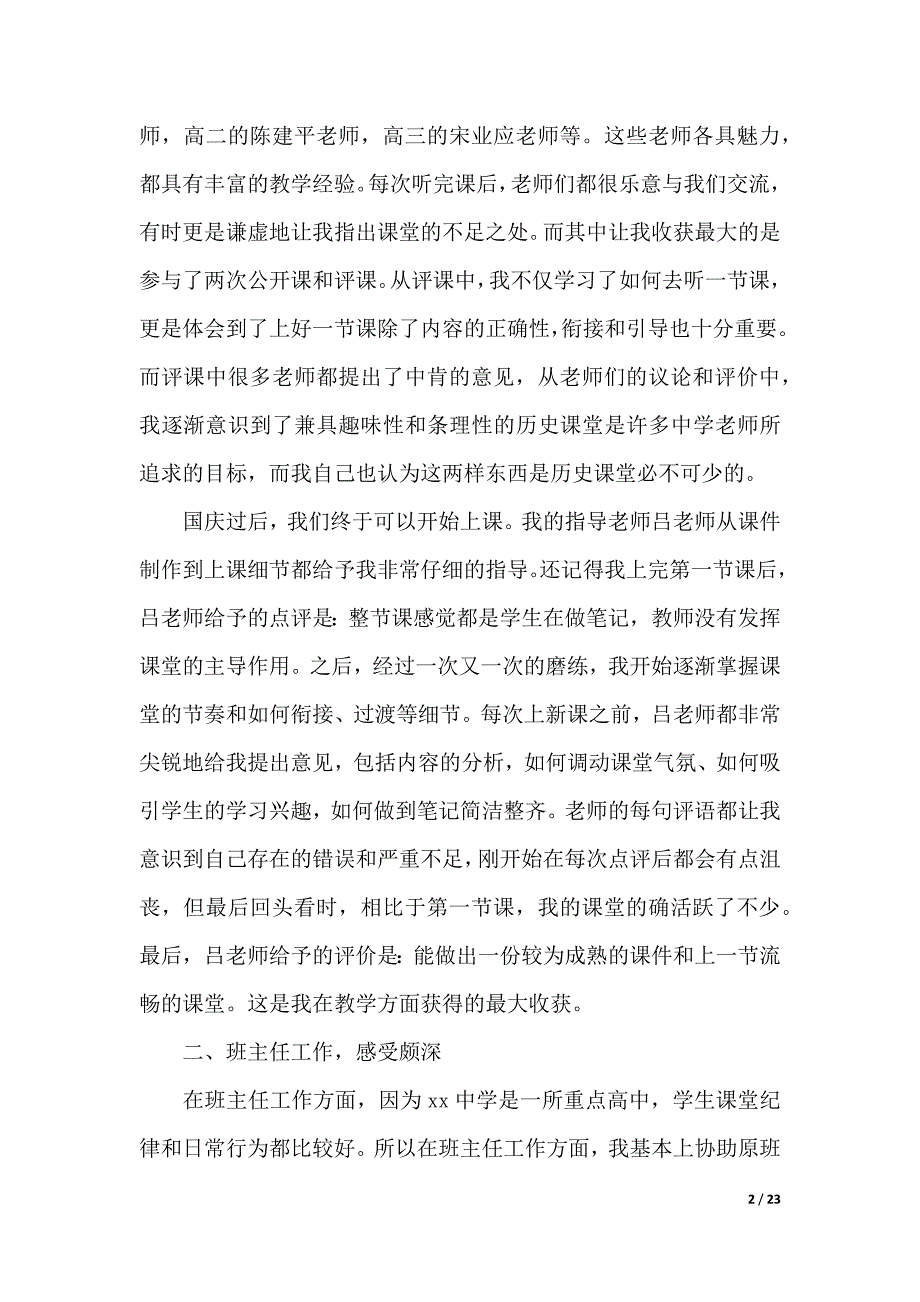 师，高二的陈建平老师，高三的宋业应老师等。这些老师各具魅力，都具有丰富的教学经验。每次听完课后，老师们都很乐意与我们交流，有时更是谦虚地让我指出课堂的不足之处。而其中让我收获最大的是参与了两次公开课和评课。从评课中，我不仅学习了如何去听一节课，更是体会到了上好一节课除了内容的正确性，衔接和引导也十分重要。而评课中很多老师都提出了中肯的意见，从老师们的议论和评价中，我逐渐意识到了兼具趣味性和条理性的历史课堂是许多中学老师所追求的目标，而我自己也认为这两样东西是历史课堂必不可少的。

国庆过后，我们终于可以开始上课。我的指导老师吕老师从课件制作到上课细节都给予我非常仔细的指导。还记得我上完第一节课后，吕老师给予的点评是：整节课感觉都是学生在做笔记，教师没有发挥课堂的主导作用。之后，经过一次又一次的磨练，我开始逐渐掌握课堂的节奏和如何衔接、过渡等细节。每次上新课之前，吕老师都非常尖锐地给我提出意见，包括内容的分析，如何调动课堂气氛、如何吸引学生的学习兴趣，如何做到笔记简洁整齐。老师的每句评语都让我意识到自己存在的错误和严重不足，刚开始在每次点评后都会有点沮丧，但最后回头看时，相比于第一节课，我的课堂的确活跃了不少。最后，吕老师给予的评价是：能做出一份较为成熟的课件和上一节流畅的课堂。这是我在教学方面获得的最大收获。

二、班主任工作，感受颇深

在班主任工作方面，因为 xx 中学是一所重点高中，学生课堂纪律和日常行为都比较好。所以在班主任工作方面，我基本上协助原班

2 / 23